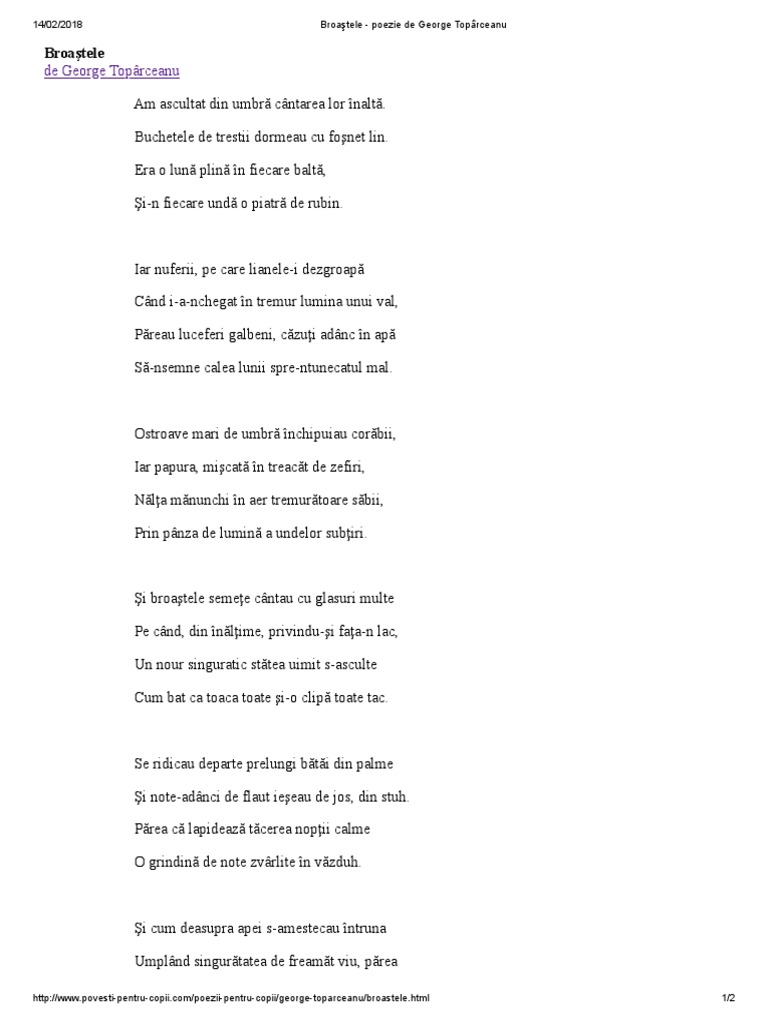 14/02/2018 Broaştele - poezie de George Topârceanu

**Broaştele**
de George Topârceanu

Am ascultat din umbră cântarea lor înaltă.
Buchetele de trestii dormeau cu foşnet lin.
Era o lună plină în fiecare baltă,
Şi-n fiecare undă o piatră de rubin.

Iar nuferii, pe care lianele-i dezgroapă
Când i-a-nchegat în tremur lumina unui val,
Păreau luceferi galbeni, căzuţi adânc în apă
Să-nsemne calea lunii spre-ntunecatul mal.

Ostroave mari de umbră închipuiau corăbii,
Iar papura, mişcată în treacăt de zefiri,
Nălţa mănunchi în aer tremurătoare săbii,
Prin pânza de lumină a undelor subţiri.

Şi broaştele semeţe cântau cu glasuri multe
Pe când, din înălţime, privindu-şi faţa-n lac,
Un nour singuratic stătea uimit s-asculte
Cum bat ca toaca toate şi-o clipă toate tac.

Se ridicau departe prelungi bătăi din palme
Şi note-adânci de flaut ieşeau de jos, din stuh.
Părea că lapidează tăcerea nopţii calme
O grindină de note zvârlite în văzduh.

Şi cum deasupra apei s-amestecau întruna
Umplând singurătatea de freamăt viu, părea

http://www.povesti-pentru-copii.com/poezii-pentru-copii/george-toparceanu/broastele.html 1/2